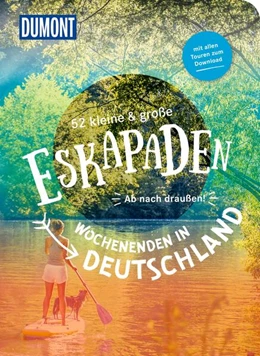 DUMONT

mit allen Touren zum Download

52 kleine & große

ESKAPADEN

Ab nach draußen!

WOCHENENDEN IN DEUTSCHLAND